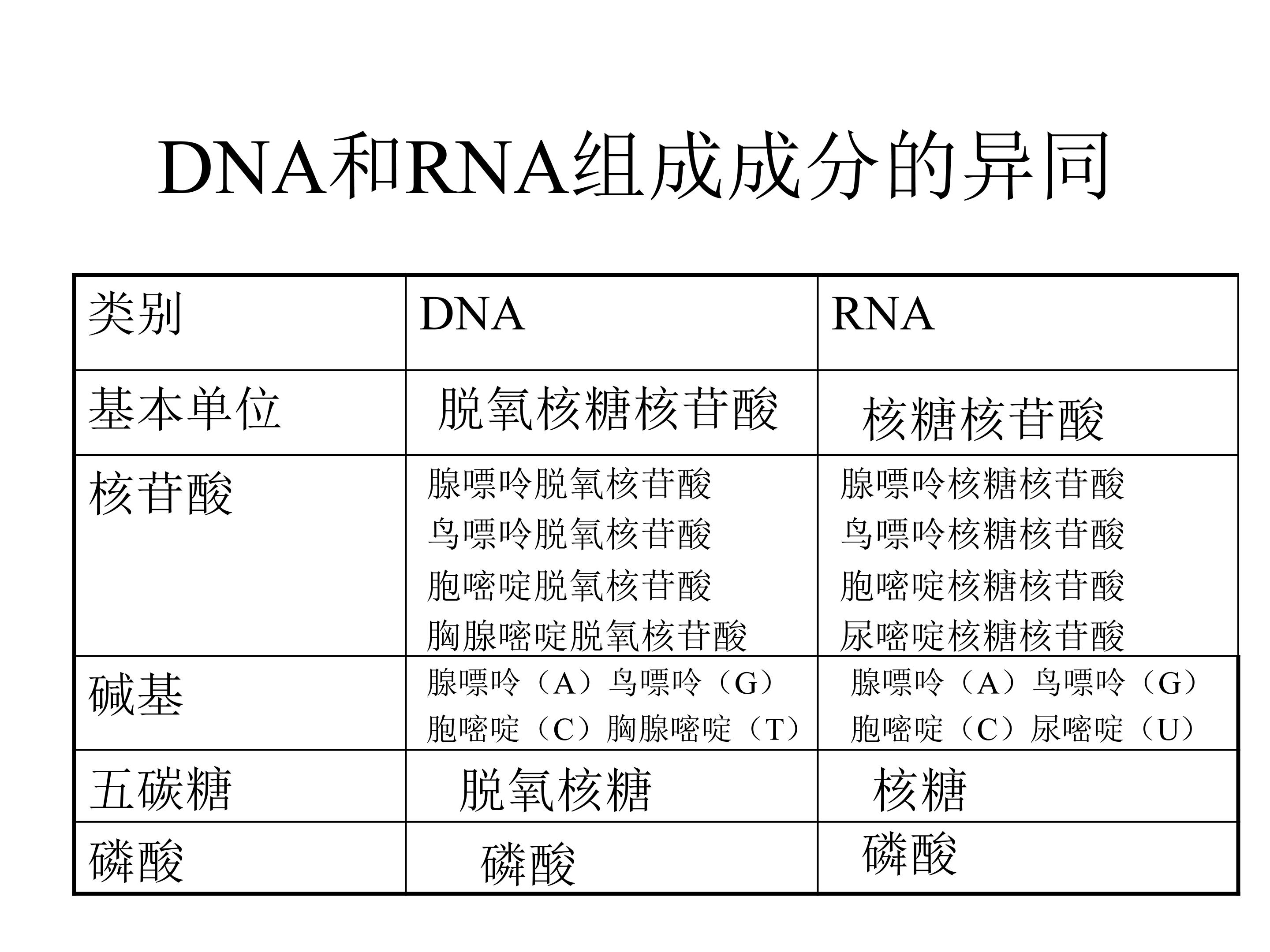 DNA和RNA组成成分的异同

| 类别 | DNA | RNA |
|---|---|---|
| 基本单位 | 脱氧核糖核苷酸 | 核糖核苷酸 |
| 核苷酸 | 腺嘌呤脱氧核苷酸 鸟嘌呤脱氧核苷酸 胞嘧啶脱氧核苷酸 胸腺嘧啶脱氧核苷酸 | 腺嘌呤核糖核苷酸 鸟嘌呤核糖核苷酸 胞嘧啶核糖核苷酸 尿嘧啶核糖核苷酸 |
| 碱基 | 腺嘌呤（A）鸟嘌呤（G） 胞嘧啶（C）胸腺嘧啶（T） | 腺嘌呤（A）鸟嘌呤（G） 胞嘧啶（C）尿嘧啶（U） |
| 五碳糖 | 脱氧核糖 | 核糖 |
| 磷酸 | 磷酸 | 磷酸 |